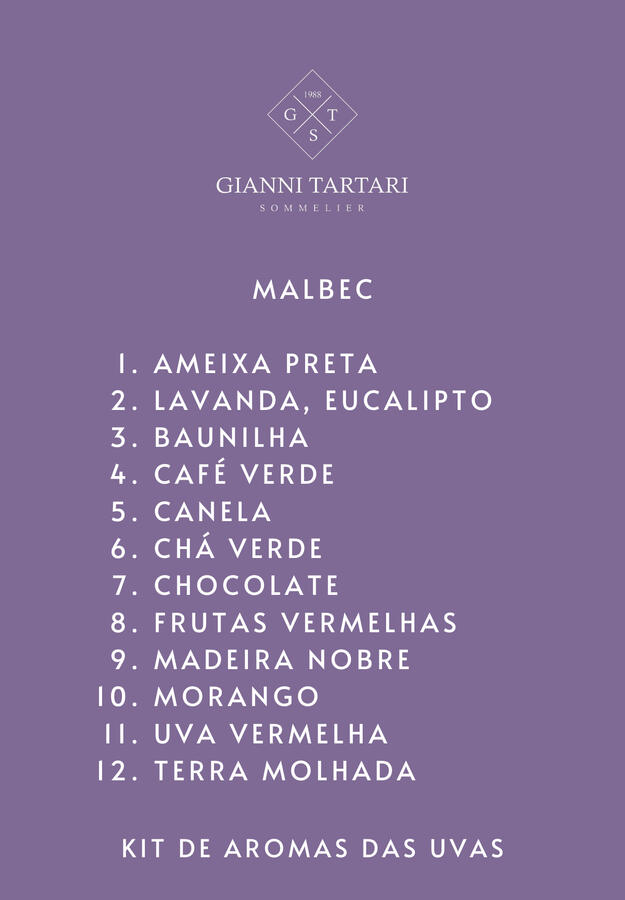 1988
G T
S

GIANNI TARTARI
SOMMELIER

MALBEC

1. AMEIXA PRETA
2. LAVANDA, EUCALIPTO
3. BAUNILHA
4. CAFÉ VERDE
5. CANELA
6. CHÁ VERDE
7. CHOCOLATE
8. FRUTAS VERMELHAS
9. MADEIRA NOBRE
10. MORANGO
11. UVA VERMELHA
12. TERRA MOLHADA

KIT DE AROMAS DAS UVAS